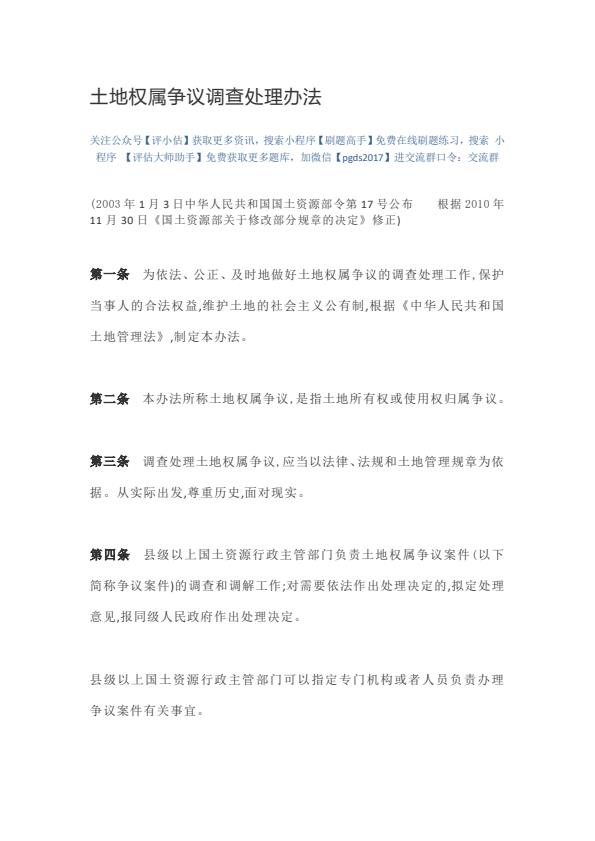 土地权属争议调查处理办法

关注公众号【评小估】获取更多资讯，搜索小程序【刷题高手】免费在线刷题练习，搜索 小程序 【评估大师助手】免费获取更多题库，加微信【pgds2017】进交流群口令：交流群

(2003 年 1 月 3 日中华人民共和国国土资源部令第 17 号公布　　根据 2010 年 11 月 30 日《国土资源部关于修改部分规章的决定》修正)

第一条　为依法、公正、及时地做好土地权属争议的调查处理工作,保护当事人的合法权益,维护土地的社会主义公有制,根据《中华人民共和国土地管理法》,制定本办法。

第二条　本办法所称土地权属争议,是指土地所有权或使用权归属争议。

第三条　调查处理土地权属争议,应当以法律、法规和土地管理规章为依据。从实际出发,尊重历史,面对现实。

第四条　县级以上国土资源行政主管部门负责土地权属争议案件(以下简称争议案件)的调查和调解工作;对需要依法作出处理决定的,拟定处理意见,报同级人民政府作出处理决定。

县级以上国土资源行政主管部门可以指定专门机构或者人员负责办理争议案件有关事宜。